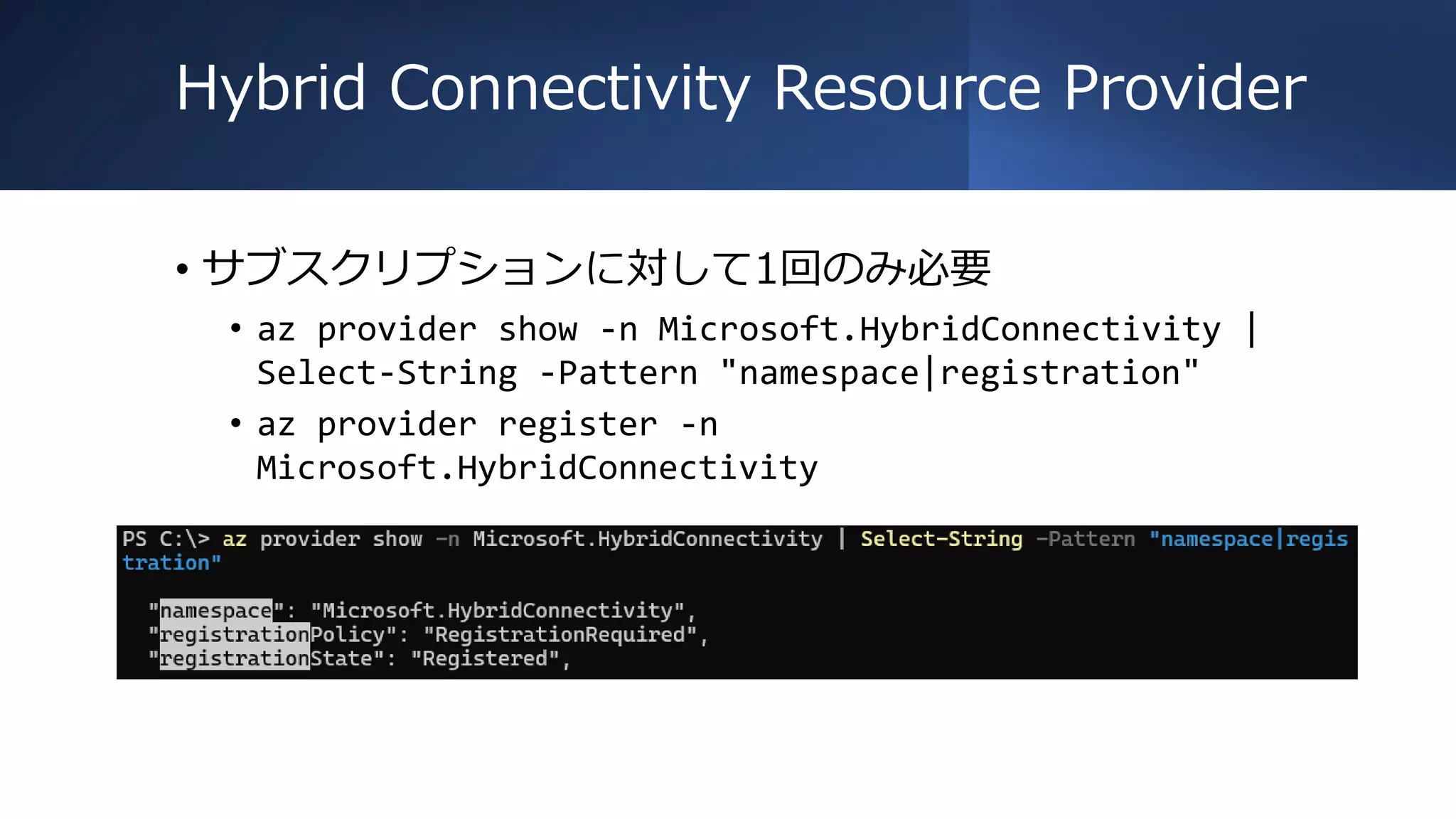 Hybrid Connectivity Resource Provider

• サブスクリプションに対して1回のみ必要
  • az provider show -n Microsoft.HybridConnectivity | Select-String -Pattern "namespace|registration"
  • az provider register -n Microsoft.HybridConnectivity

PS C:\> az provider show -n Microsoft.HybridConnectivity | Select-String -Pattern "namespace|registration"

  "namespace": "Microsoft.HybridConnectivity",
  "registrationPolicy": "RegistrationRequired",
  "registrationState": "Registered",